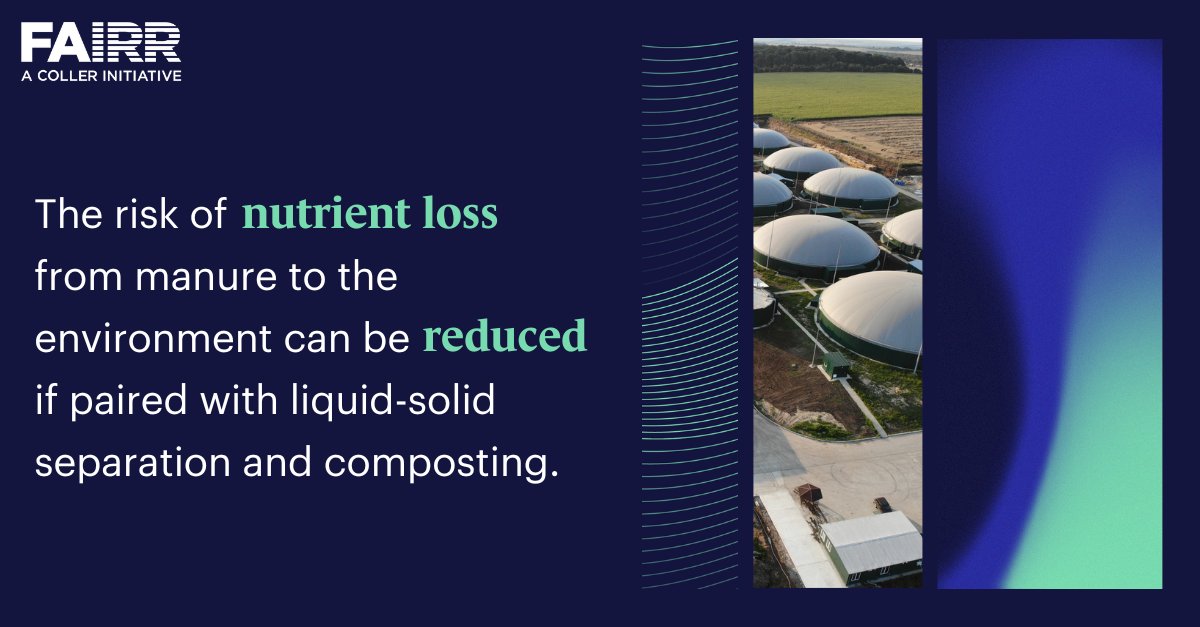 FAIRR
A COLLER INITIATIVE

The risk of nutrient loss from manure to the environment can be reduced if paired with liquid-solid separation and composting.